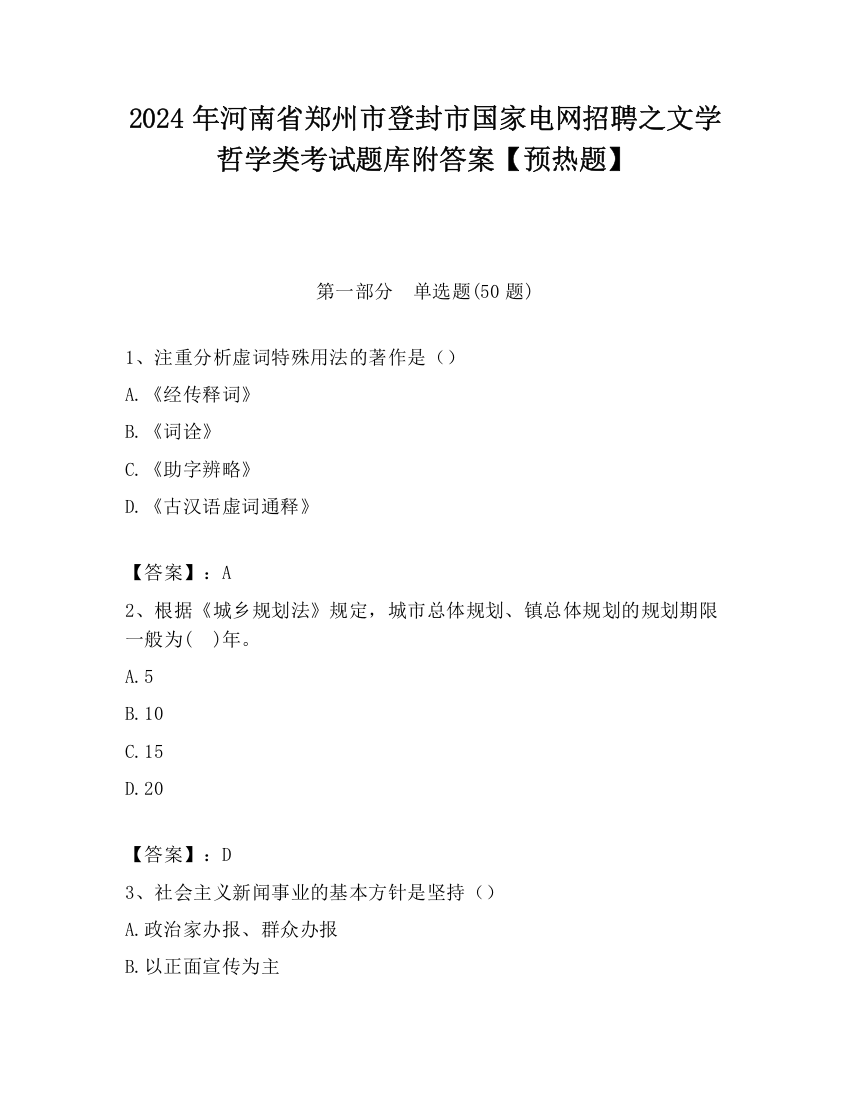 2024 年河南省郑州市登封市国家电网招聘之文学哲学类考试题库附答案【预热题】

第一部分　单选题(50 题)

1、注重分析虚词特殊用法的著作是（）

A.《经传释词》

B.《词诠》

C.《助字辨略》

D.《古汉语虚词通释》

【答案】：A

2、根据《城乡规划法》规定，城市总体规划、镇总体规划的规划期限一般为(　)年。

A.5

B.10

C.15

D.20

【答案】：D

3、社会主义新闻事业的基本方针是坚持（）

A.政治家办报、群众办报

B.以正面宣传为主